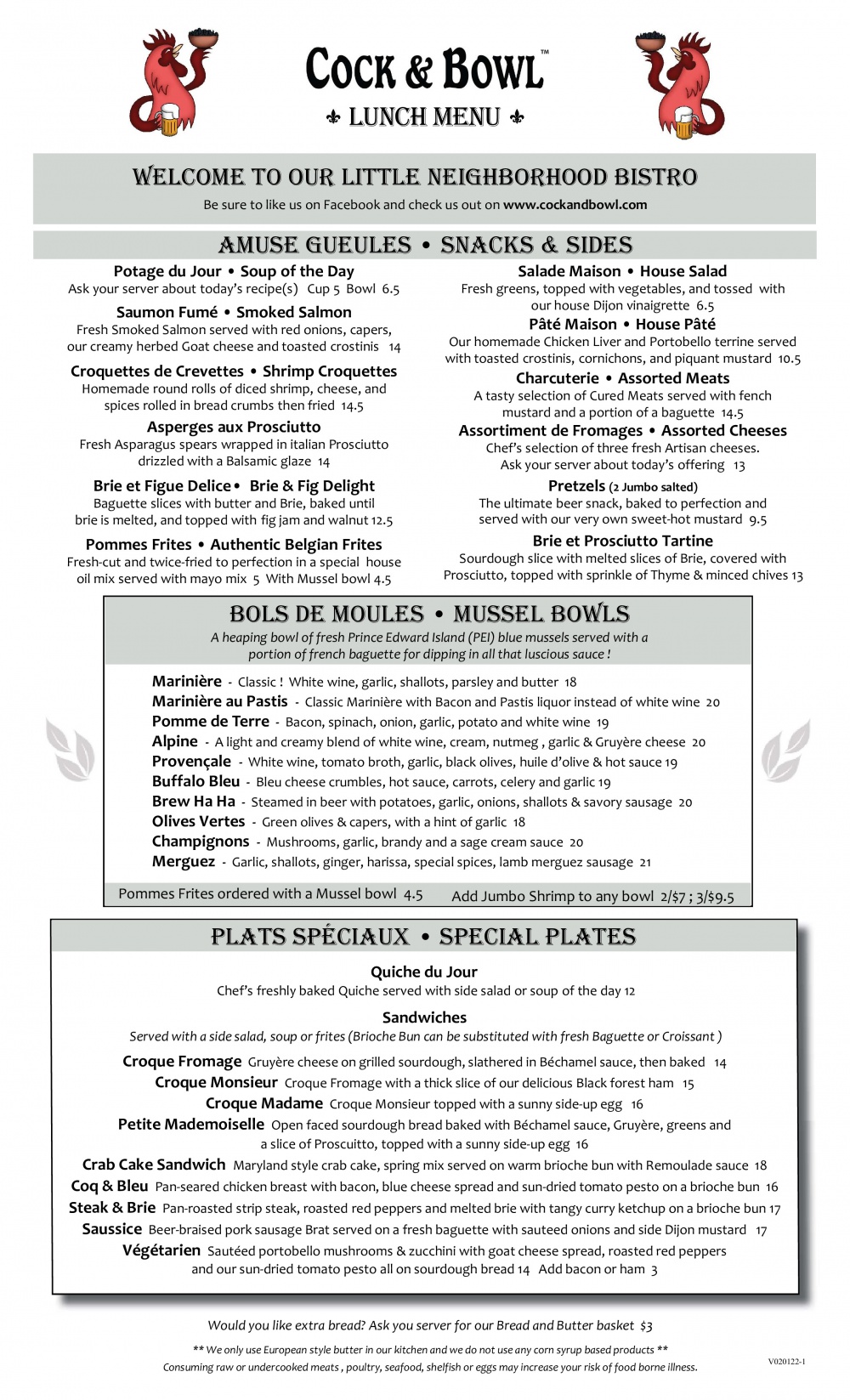 COCK & BOWL™
LUNCH MENU

WELCOME TO OUR LITTLE NEIGHBORHOOD BISTRO
Be sure to like us on Facebook and check us out on www.cockandbowl.com

AMUSE GUEULES • SNACKS & SIDES

Potage du Jour • Soup of the Day
Ask your server about today's recipe(s) Cup 5 Bowl 6.5

Saumon Fumé • Smoked Salmon
Fresh Smoked Salmon served with red onions, capers, our creamy herbed Goat cheese and toasted crostinis 14

Croquettes de Crevettes • Shrimp Croquettes
Homemade round rolls of diced shrimp, cheese, and spices rolled in bread crumbs then fried 14.5

Asperges aux Prosciutto
Fresh Asparagus spears wrapped in italian Prosciutto drizzled with a Balsamic glaze 14

Brie et Figue Delice • Brie & Fig Delight
Baguette slices with butter and Brie, baked until brie is melted, and topped with fig jam and walnut 12.5

Pommes Frites • Authentic Belgian Frites
Fresh-cut and twice-fried to perfection in a special house oil mix served with mayo mix 5 With Mussel bowl 4.5

Salade Maison • House Salad
Fresh greens, topped with vegetables, and tossed with our house Dijon vinaigrette 6.5

Pâté Maison • House Pâté
Our homemade Chicken Liver and Portobello terrine served with toasted crostinis, cornichons, and piquant mustard 10.5

Charcuterie • Assorted Meats
A tasty selection of Cured Meats served with fench mustard and a portion of a baguette 14.5

Assortiment de Fromages • Assorted Cheeses
Chef's selection of three fresh Artisan cheeses. Ask your server about today's offering 13

Pretzels (2 Jumbo salted)
The ultimate beer snack, baked to perfection and served with our very own sweet-hot mustard 9.5

Brie et Prosciutto Tartine
Sourdough slice with melted slices of Brie, covered with Prosciutto, topped with sprinkle of Thyme & minced chives 13

BOLS DE MOULES • MUSSEL BOWLS
A heaping bowl of fresh Prince Edward Island (PEI) blue mussels served with a portion of french baguette for dipping in all that luscious sauce !

Marinière - Classic ! White wine, garlic, shallots, parsley and butter 18
Marinière au Pastis - Classic Marinière with Bacon and Pastis liquor instead of white wine 20
Pomme de Terre - Bacon, spinach, onion, garlic, potato and white wine 19
Alpine - A light and creamy blend of white wine, cream, nutmeg , garlic & Gruyère cheese 20
Provençale - White wine, tomato broth, garlic, black olives, huile d'olive & hot sauce 19
Buffalo Bleu - Bleu cheese crumbles, hot sauce, carrots, celery and garlic 19
Brew Ha Ha - Steamed in beer with potatoes, garlic, onions, shallots & savory sausage 20
Olives Vertes - Green olives & capers, with a hint of garlic 18
Champignons - Mushrooms, garlic, brandy and a sage cream sauce 20
Merguez - Garlic, shallots, ginger, harissa, special spices, lamb merguez sausage 21

Pommes Frites ordered with a Mussel bowl 4.5 Add Jumbo Shrimp to any bowl 2/$7 ; 3/$9.5

PLATS SPÉCIAUX • SPECIAL PLATES

Quiche du Jour
Chef's freshly baked Quiche served with side salad or soup of the day 12

Sandwiches
Served with a side salad, soup or frites (Brioche Bun can be substituted with fresh Baguette or Croissant )

Croque Fromage Gruyère cheese on grilled sourdough, slathered in Béchamel sauce, then baked 14
Croque Monsieur Croque Fromage with a thick slice of our delicious Black forest ham 15
Croque Madame Croque Monsieur topped with a sunny side-up egg 16
Petite Mademoiselle Open faced sourdough bread baked with Béchamel sauce, Gruyère, greens and a slice of Proscuitto, topped with a sunny side-up egg 16
Crab Cake Sandwich Maryland style crab cake, spring mix served on warm brioche bun with Remoulade sauce 18
Coq & Bleu Pan-seared chicken breast with bacon, blue cheese spread and sun-dried tomato pesto on a brioche bun 16
Steak & Brie Pan-roasted strip steak, roasted red peppers and melted brie with tangy curry ketchup on a brioche bun 17
Saussice Beer-braised pork sausage Brat served on a fresh baguette with sauteed onions and side Dijon mustard 17
Végétarien Sautéed portobello mushrooms & zucchini with goat cheese spread, roasted red peppers and our sun-dried tomato pesto all on sourdough bread 14 Add bacon or ham 3

Would you like extra bread? Ask you server for our Bread and Butter basket $3

** We only use European style butter in our kitchen and we do not use any corn syrup based products **
Consuming raw or undercooked meats , poultry, seafood, shelfish or eggs may increase your risk of food borne illness.

V020122-1